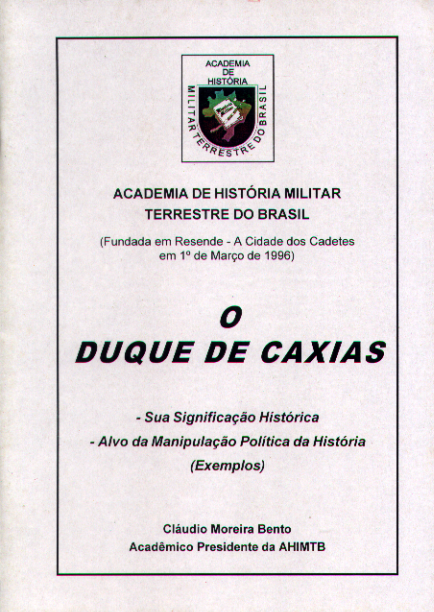 ACADEMIA DE HISTÓRIA MILITAR TERRESTRE DO BRASIL

ACADEMIA DE HISTÓRIA MILITAR TERRESTRE DO BRASIL

(Fundada em Resende - A Cidade dos Cadetes em 1º de Março de 1996)

O
DUQUE DE CAXIAS

- Sua Significação Histórica
- Alvo da Manipulação Política da História
(Exemplos)

Cláudio Moreira Bento
Acadêmico Presidente da AHIMTB